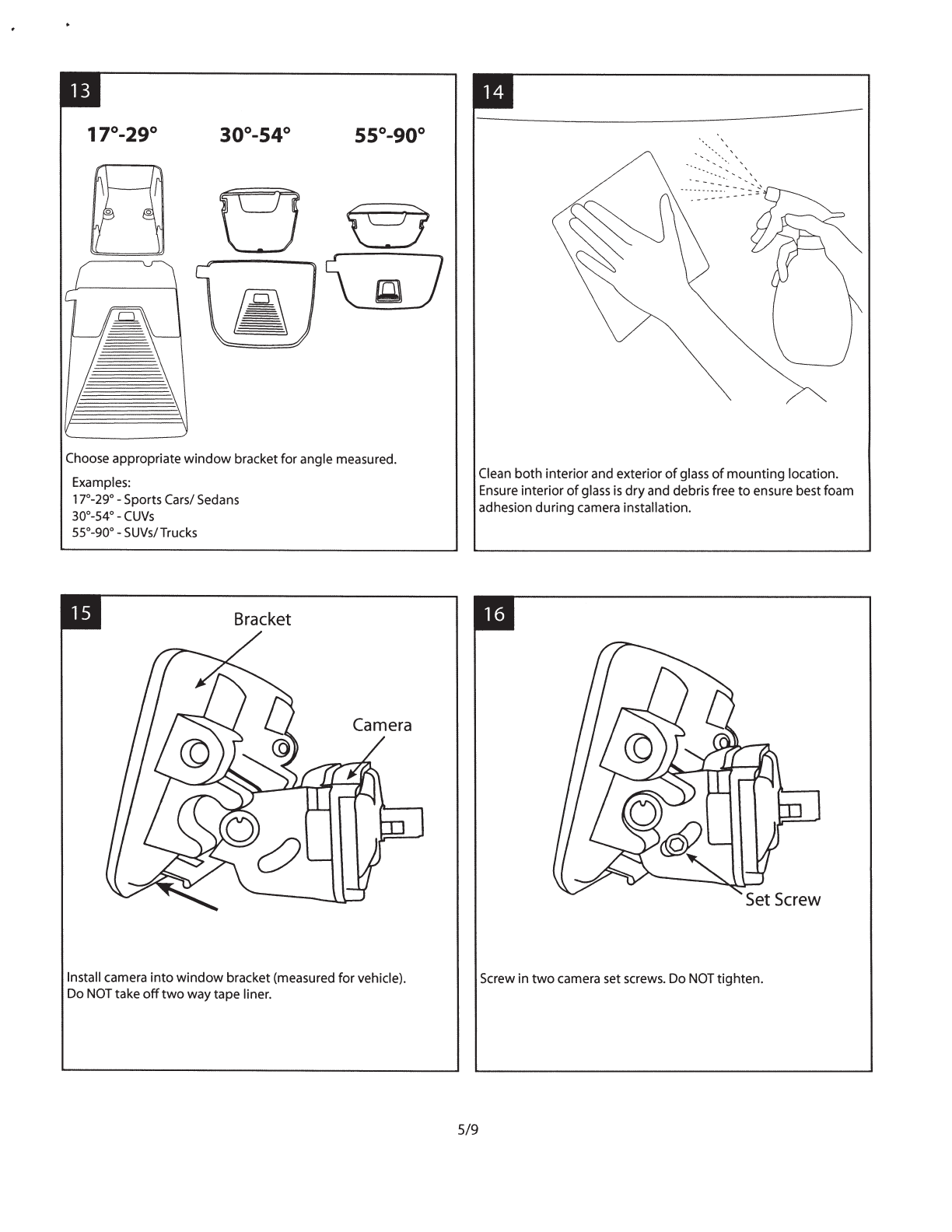 13

17°-29° 30°-54° 55°-90°

Choose appropriate window bracket for angle measured.

Examples:
17°-29° - Sports Cars/ Sedans
30°-54° - CUVs
55°-90° - SUVs/ Trucks

14

Clean both interior and exterior of glass of mounting location. Ensure interior of glass is dry and debris free to ensure best foam adhesion during camera installation.

15

Bracket

Camera

Install camera into window bracket (measured for vehicle). Do NOT take off two way tape liner.

16

Set Screw

Screw in two camera set screws. Do NOT tighten.

5/9